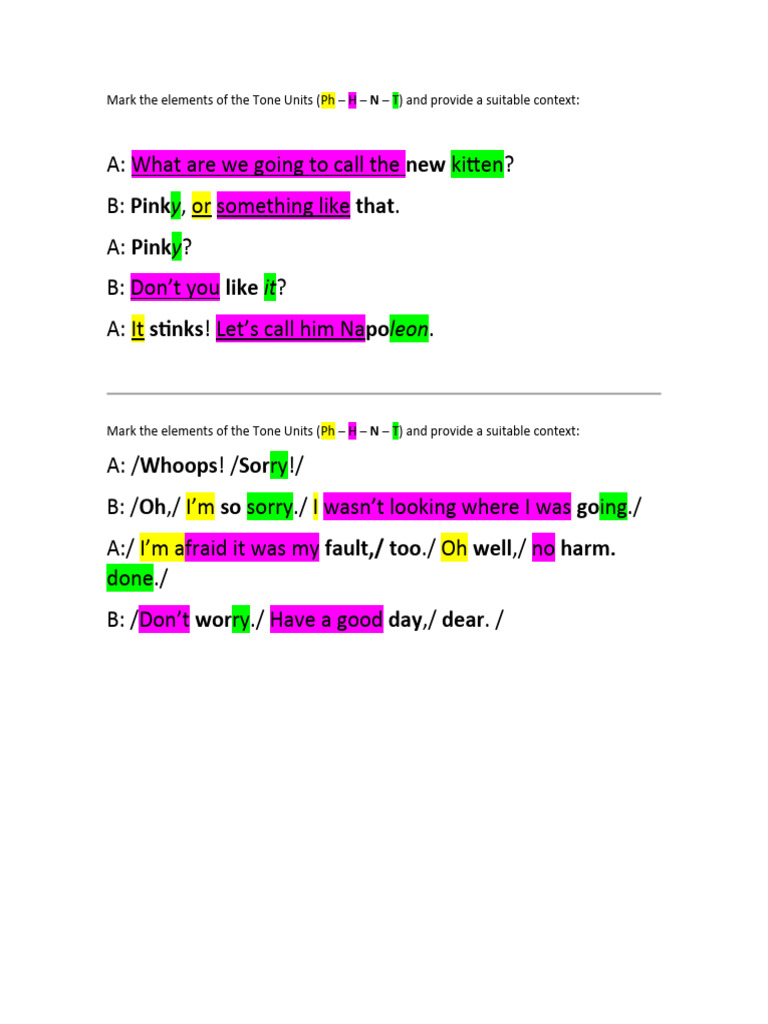 Mark the elements of the Tone Units (Ph – H – N – T) and provide a suitable context:

A: What are we going to call the new kitten?

B: Pinky, or something like that.

A: Pinky?

B: Don't you like it?

A: It stinks! Let's call him Napoleon.

Mark the elements of the Tone Units (Ph – H – N – T) and provide a suitable context:

A: /Whoops! /Sorry!/

B: /Oh,/ I'm so sorry./ I wasn't looking where I was going./

A:/ I'm afraid it was my fault,/ too./ Oh well,/ no harm. done./

B: /Don't worry./ Have a good day,/ dear. /